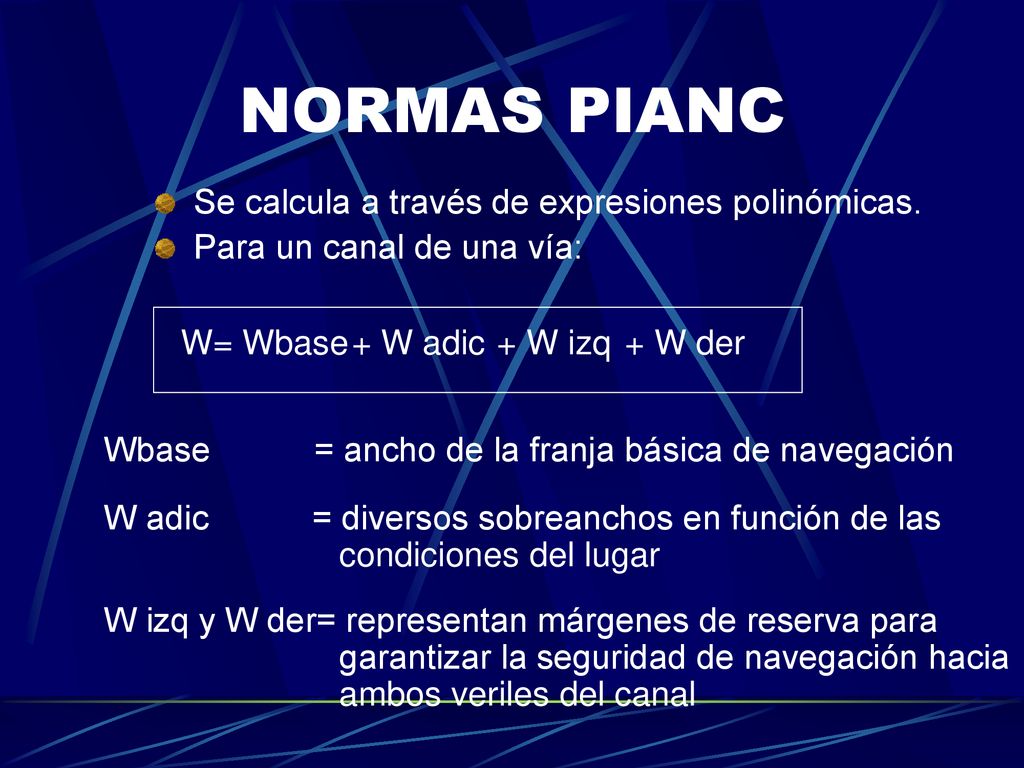 NORMAS PIANC

Se calcula a través de expresiones polinómicas.
Para un canal de una vía:

W= Wbase+ W adic + W izq + W der

Wbase = ancho de la franja básica de navegación

W adic = diversos sobreanchos en función de las condiciones del lugar

W izq y W der= representan márgenes de reserva para garantizar la seguridad de navegación hacia ambos veriles del canal